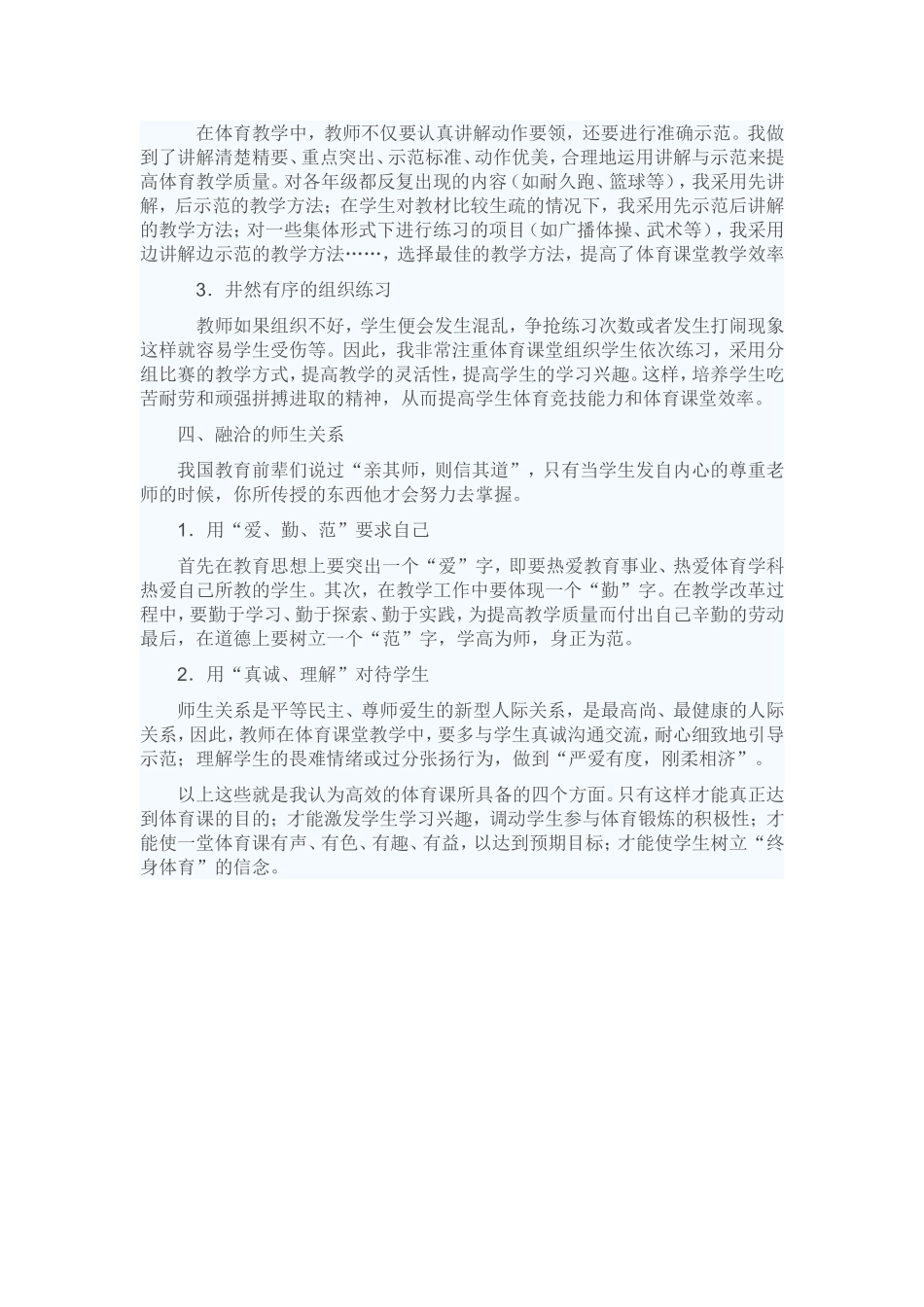 在体育教学中，教师不仅要认真讲解动作要领，还要进行准确示范。我做到了讲解清楚精要、重点突出、示范标准、动作优美，合理地运用讲解与示范来提高体育教学质量。对各年级都反复出现的内容（如耐久跑、篮球等），我采用先讲解，后示范的教学方法；在学生对教材比较生疏的情况下，我采用先示范后讲解的教学方法；对一些集体形式下进行练习的项目（如广播体操、武术等），我采用边讲解边示范的教学方法……，选择最佳的教学方法，提高了体育课堂教学效率

3．井然有序的组织练习

教师如果组织不好，学生便会发生混乱，争抢练习次数或者发生打闹现象这样就容易学生受伤等。因此，我非常注重体育课堂组织学生依次练习，采用分组比赛的教学方式，提高教学的灵活性，提高学生的学习兴趣。这样，培养学生吃苦耐劳和顽强拼搏进取的精神，从而提高学生体育竞技能力和体育课堂效率。

四、融洽的师生关系

我国教育前辈们说过“亲其师，则信其道”，只有当学生发自内心的尊重老师的时候，你所传授的东西他才会努力去掌握。

1．用“爱、勤、范”要求自己

首先在教育思想上要突出一个“爱”字，即要热爱教育事业、热爱体育学科热爱自己所教的学生。其次，在教学工作中要体现一个“勤”字。在教学改革过程中，要勤于学习、勤于探索、勤于实践，为提高教学质量而付出自己辛勤的劳动最后，在道德上要树立一个“范”字，学高为师，身正为范。

2．用“真诚、理解”对待学生

师生关系是平等民主、尊师爱生的新型人际关系，是最高尚、最健康的人际关系，因此，教师在体育课堂教学中，要多与学生真诚沟通交流，耐心细致地引导示范；理解学生的畏难情绪或过分张扬行为，做到“严爱有度，刚柔相济”。

以上这些就是我认为高效的体育课所具备的四个方面。只有这样才能真正达到体育课的目的；才能激发学生学习兴趣，调动学生参与体育锻炼的积极性；才能使一堂体育课有声、有色、有趣、有益，以达到预期目标；才能使学生树立“终身体育”的信念。